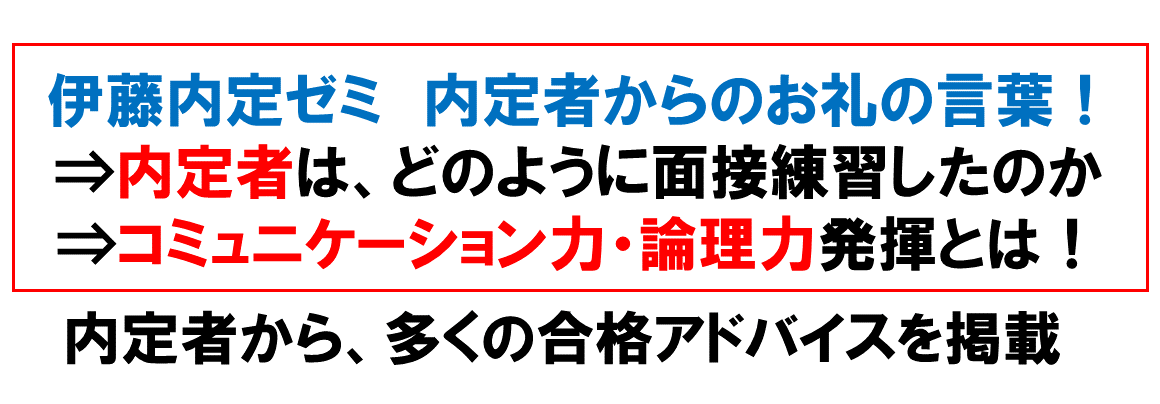 伊藤内定ゼミ　内定者からのお礼の言葉！
⇒内定者は、どのように面接練習したのか
⇒コミュニケーション力・論理力発揮とは！

内定者から、多くの合格アドバイスを掲載